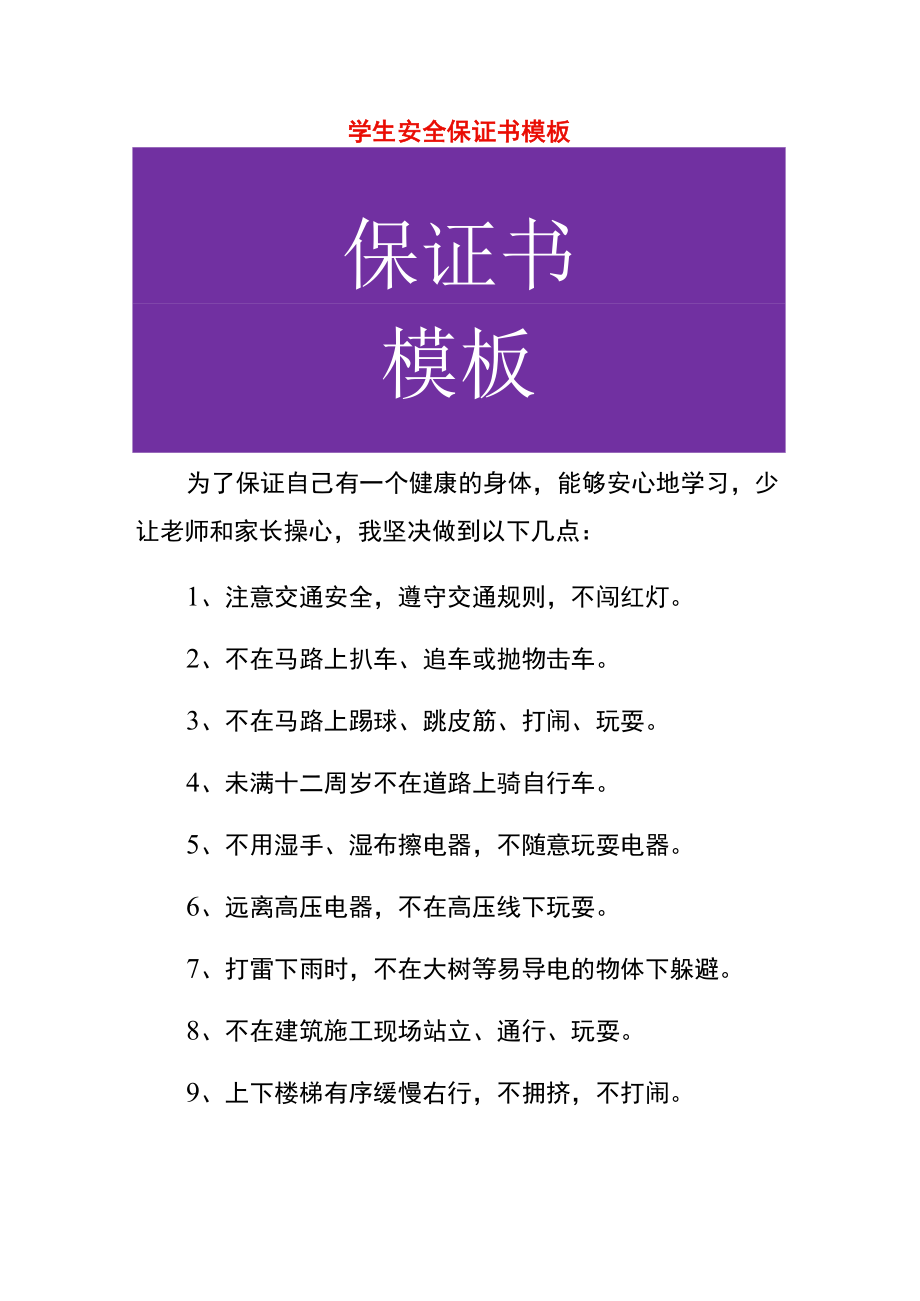 学生安全保证书模板

保证书

模板

为了保证自己有一个健康的身体，能够安心地学习，少让老师和家长操心，我坚决做到以下几点：

1、注意交通安全，遵守交通规则，不闯红灯。

2、不在马路上扒车、追车或抛物击车。

3、不在马路上踢球、跳皮筋、打闹、玩耍。

4、未满十二周岁不在道路上骑自行车。

5、不用湿手、湿布擦电器，不随意玩耍电器。

6、远离高压电器，不在高压线下玩耍。

7、打雷下雨时，不在大树等易导电的物体下躲避。

8、不在建筑施工现场站立、通行、玩耍。

9、上下楼梯有序缓慢右行，不拥挤，不打闹。